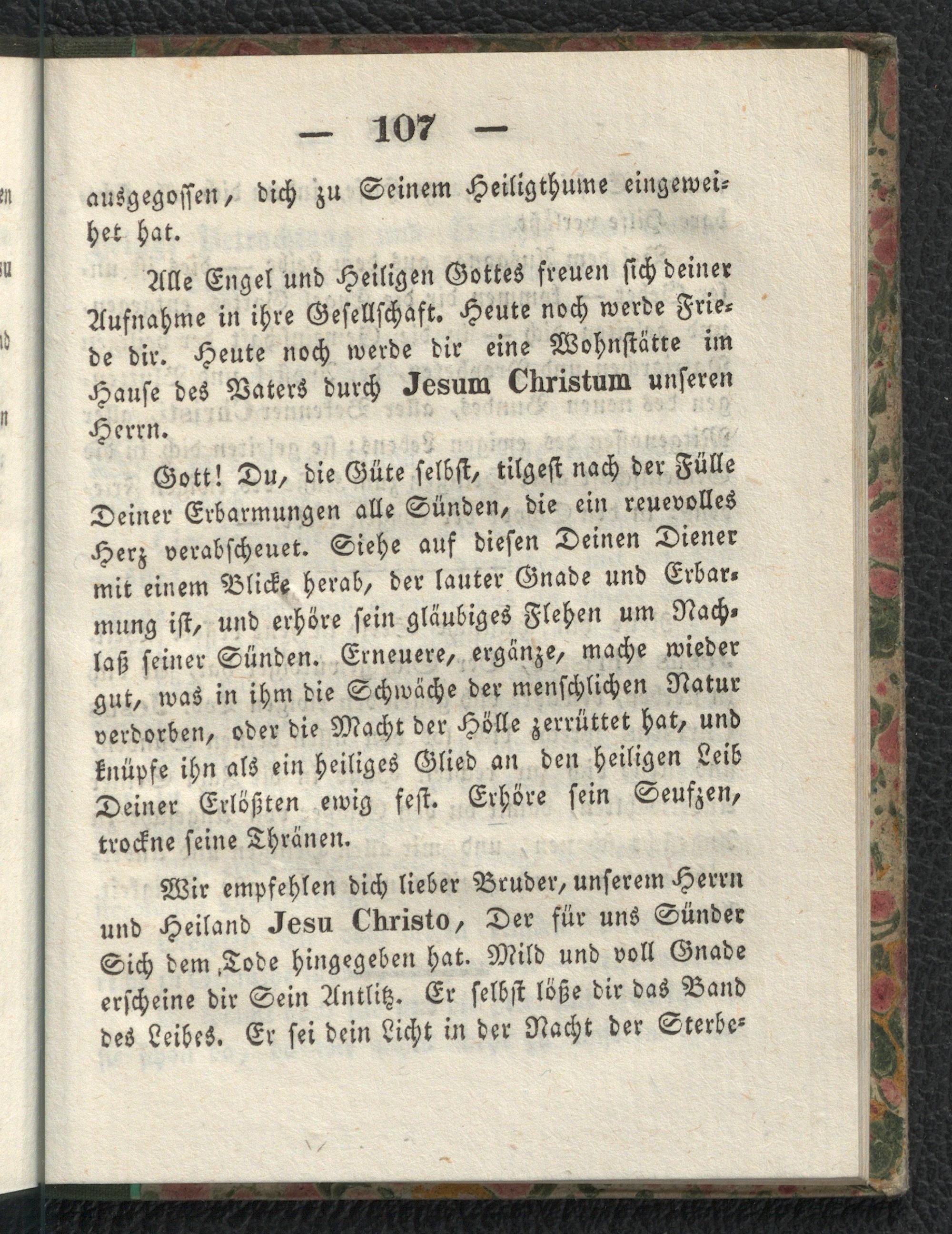 — 107 —

ausgegossen, dich zu Seinem Heiligthume eingeweihet hat.

Alle Engel und Heiligen Gottes freuen sich deiner Aufnahme in ihre Gesellschaft. Heute noch werde Friede dir. Heute noch werde dir eine Wohnstätte im Hause des Vaters durch Jesum Christum unseren Herrn.

Gott! Du, die Güte selbst, tilgest nach der Fülle Deiner Erbarmungen alle Sünden, die ein reuevolles Herz verabscheuet. Siehe auf diesen Deinen Diener mit einem Blicke herab, der lauter Gnade und Erbarmung ist, und erhöre sein gläubiges Flehen um Nachlaß seiner Sünden. Erneuere, ergänze, mache wieder gut, was in ihm die Schwäche der menschlichen Natur verdorben, oder die Macht der Hölle zerrüttet hat, und knüpfe ihn als ein heiliges Glied an den heiligen Leib Deiner Erlößten ewig fest. Erhöre sein Seufzen, trockne seine Thränen.

Wir empfehlen dich lieber Bruder, unserem Herrn und Heiland Jesu Christo, Der für uns Sünder Sich dem Tode hingegeben hat. Mild und voll Gnade erscheine dir Sein Antlitz. Er selbst löße dir das Band des Leibes. Er sei dein Licht in der Nacht der Sterbe-